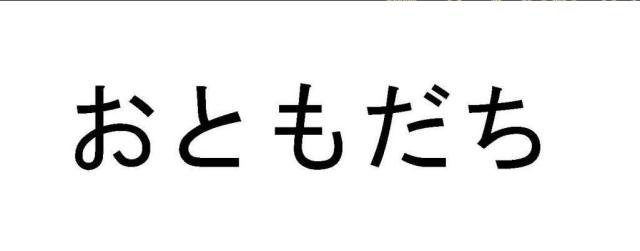 おともだち